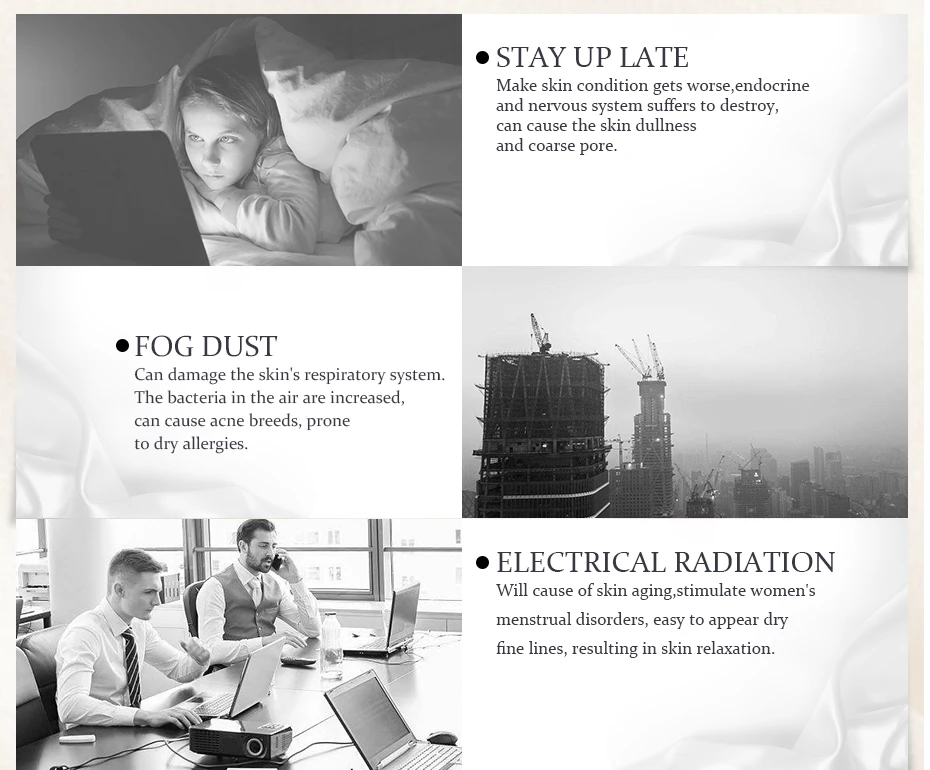 • STAY UP LATE
Make skin condition gets worse,endocrine and nervous system suffers to destroy, can cause the skin dullness and coarse pore.

• FOG DUST
Can damage the skin's respiratory system. The bacteria in the air are increased, can cause acne breeds, prone to dry allergies.

• ELECTRICAL RADIATION
Will cause of skin aging,stimulate women's menstrual disorders, easy to appear dry fine lines, resulting in skin relaxation.